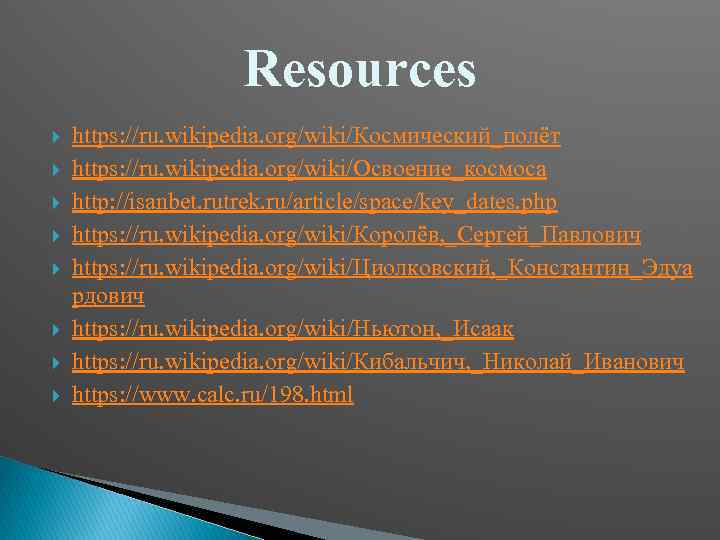 Resources

https://ru.wikipedia.org/wiki/Космический_полёт
https://ru.wikipedia.org/wiki/Освоение_космоса
http://isanbet.rutrek.ru/article/space/key_dates.php
https://ru.wikipedia.org/wiki/Королёв,_Сергей_Павлович
https://ru.wikipedia.org/wiki/Циолковский,_Константин_Эдуардович
https://ru.wikipedia.org/wiki/Ньютон,_Исаак
https://ru.wikipedia.org/wiki/Кибальчич,_Николай_Иванович
https://www.calc.ru/198.html